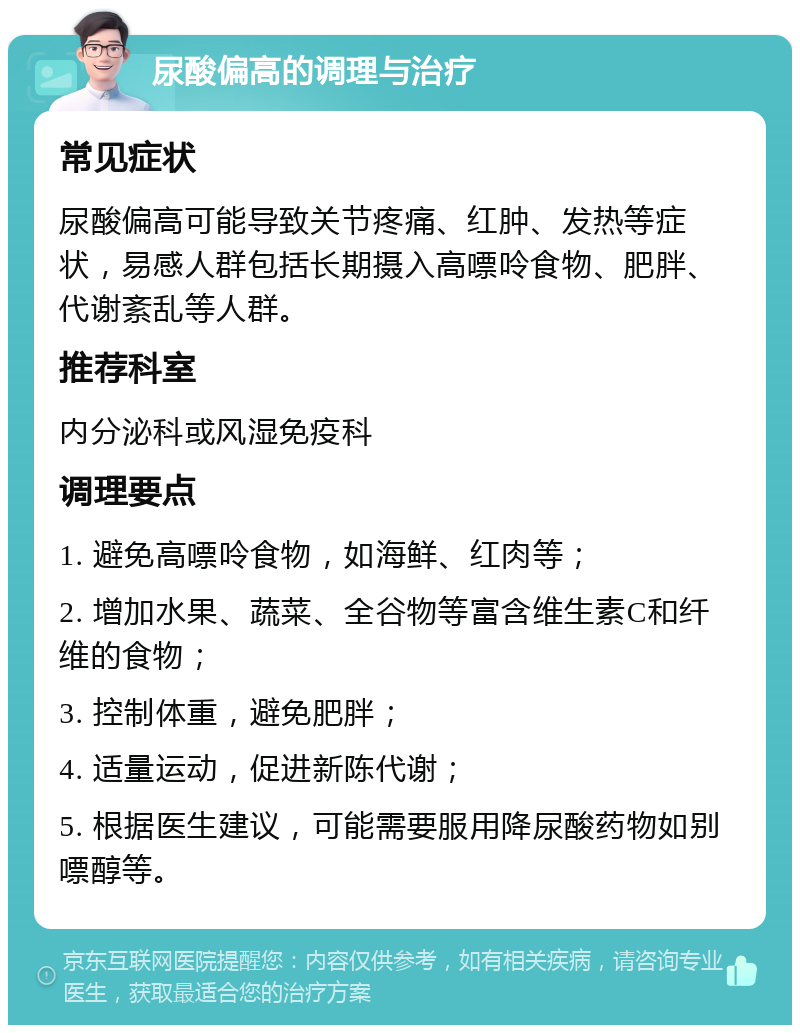 尿酸偏高的调理与治疗

常见症状

尿酸偏高可能导致关节疼痛、红肿、发热等症状，易感人群包括长期摄入高嘌呤食物、肥胖、代谢紊乱等人群。

推荐科室

内分泌科或风湿免疫科

调理要点

1. 避免高嘌呤食物，如海鲜、红肉等；

2. 增加水果、蔬菜、全谷物等富含维生素C和纤维的食物；

3. 控制体重，避免肥胖；

4. 适量运动，促进新陈代谢；

5. 根据医生建议，可能需要服用降尿酸药物如别嘌醇等。

京东互联网医院提醒您：内容仅供参考，如有相关疾病，请咨询专业医生，获取最适合您的治疗方案